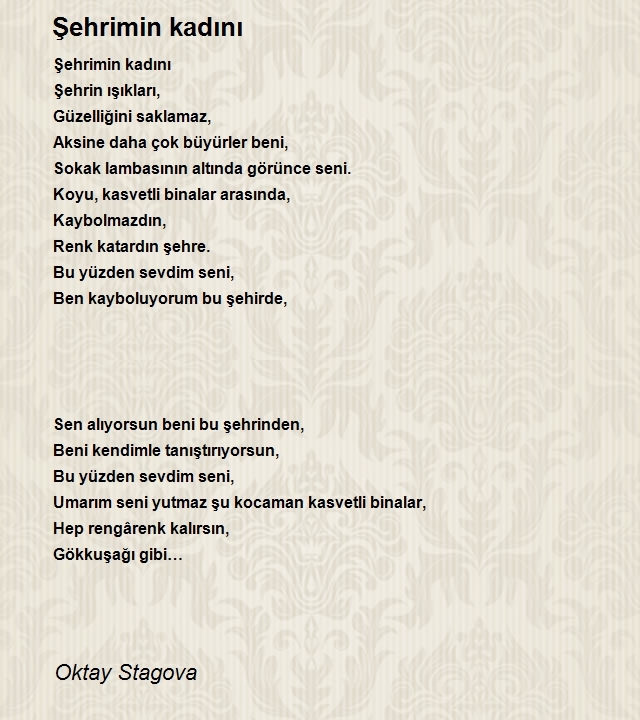 Şehrimin kadını

Şehrimin kadını
Şehrin ışıkları,
Güzelliğini saklamaz,
Aksine daha çok büyürler beni,
Sokak lambasının altında görünce seni.
Koyu, kasvetli binalar arasında,
Kaybolmazdın,
Renk katardın şehre.
Bu yüzden sevdim seni,
Ben kayboluyorum bu şehirde,

Sen alıyorsun beni bu şehrinden,
Beni kendimle tanıştırıyorsun,
Bu yüzden sevdim seni,
Umarım seni yutmaz şu kocaman kasvetli binalar,
Hep rengârenk kalırsın,
Gökkuşağı gibi…

Oktay Stagova